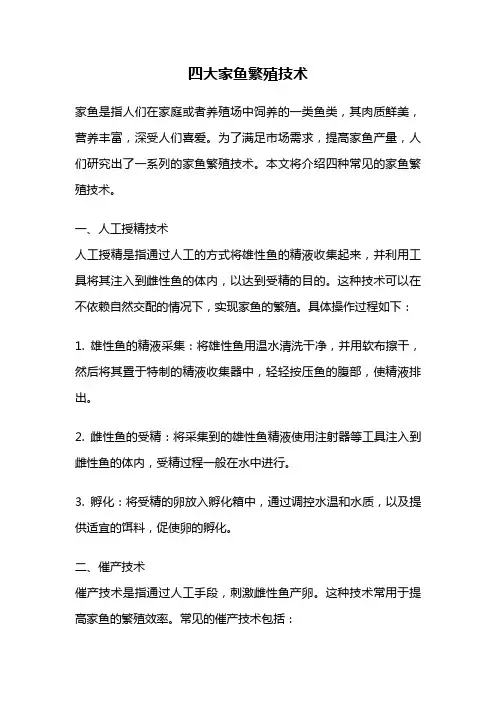 四大家鱼繁殖技术

家鱼是指人们在家庭或者养殖场中饲养的一类鱼类，其肉质鲜美，营养丰富，深受人们喜爱。为了满足市场需求，提高家鱼产量，人们研究出了一系列的家鱼繁殖技术。本文将介绍四种常见的家鱼繁殖技术。

一、人工授精技术

人工授精是指通过人工的方式将雄性鱼的精液收集起来，并利用工具将其注入到雌性鱼的体内，以达到受精的目的。这种技术可以在不依赖自然交配的情况下，实现家鱼的繁殖。具体操作过程如下：

1. 雄性鱼的精液采集：将雄性鱼用温水清洗干净，并用软布擦干，然后将其置于特制的精液收集器中，轻轻按压鱼的腹部，使精液排出。

2. 雌性鱼的受精：将采集到的雄性鱼精液使用注射器等工具注入到雌性鱼的体内，受精过程一般在水中进行。

3. 孵化：将受精的卵放入孵化箱中，通过调控水温和水质，以及提供适宜的饵料，促使卵的孵化。

二、催产技术

催产技术是指通过人工手段，刺激雌性鱼产卵。这种技术常用于提高家鱼的繁殖效率。常见的催产技术包括：